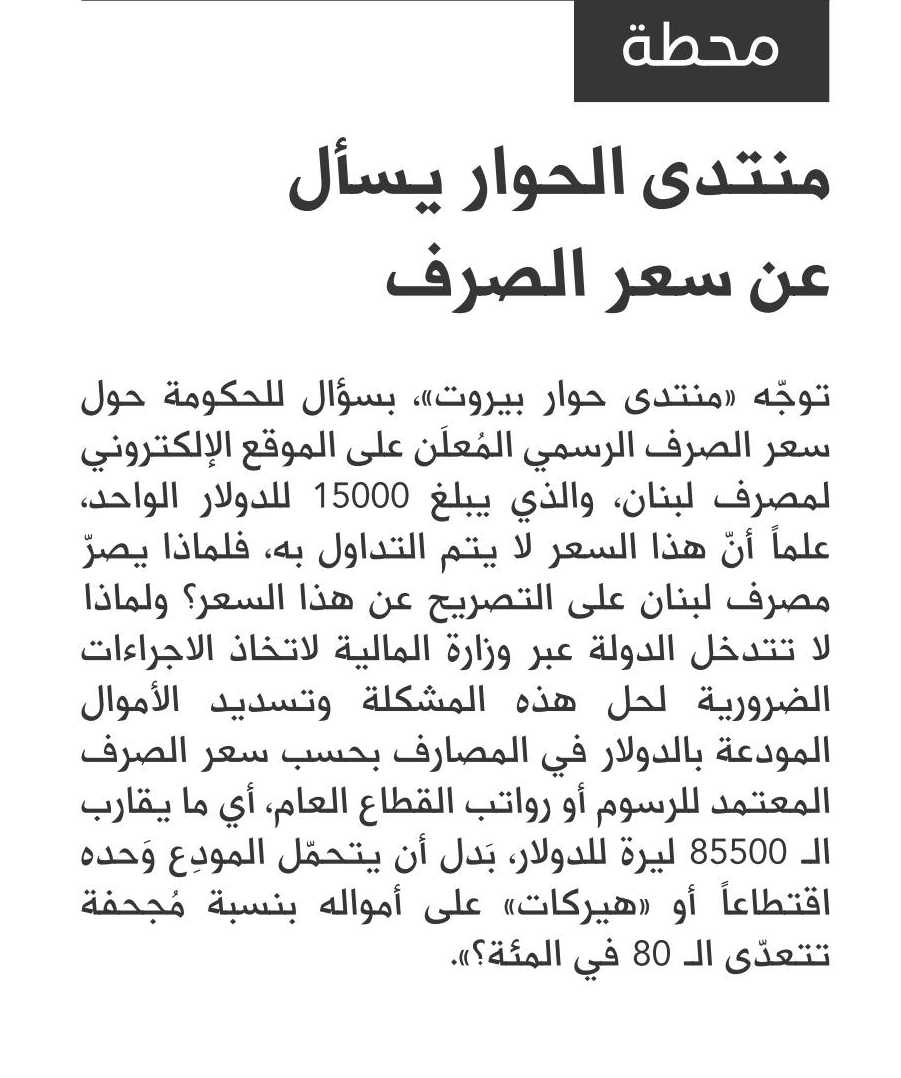 محطة

منتدى الحوار يسأل عن سعر الصرف

توجّه «منتدى حوار بيروت»، بسؤال للحكومة حول سعر الصرف الرسمي المُعلَن على الموقع الإلكتروني لمصرف لبنان، والذي يبلغ 15000 للدولار الواحد، علماً أنّ هذا السعر لا يتم التداول به، فلماذا يصرّ مصرف لبنان على التصريح عن هذا السعر؟ ولماذا لا تتدخل الدولة عبر وزارة المالية لاتخاذ الاجراءات الضرورية لحل هذه المشكلة وتسديد الأموال المودعة بالدولار في المصارف بحسب سعر الصرف المعتمد للرسوم أو رواتب القطاع العام، أي ما يقارب الـ 85500 ليرة للدولار، بَدل أن يتحمّل المودِع وَحده اقتطاعاً أو «هيركات» على أمواله بنسبة مُجحفة تتعدّى الـ 80 في المئة؟».